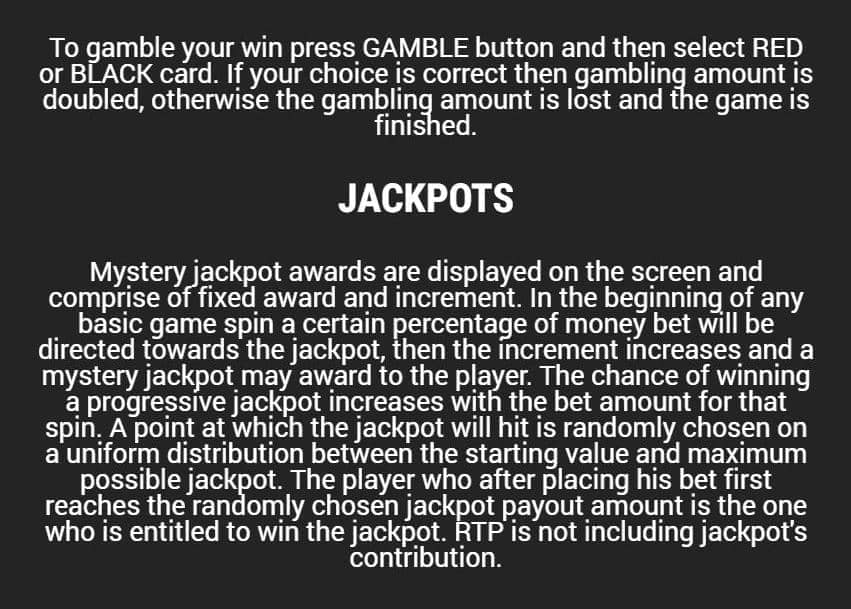 To gamble your win press GAMBLE button and then select RED or BLACK card. If your choice is correct then gambling amount is doubled, otherwise the gambling amount is lost and the game is finished.

JACKPOTS

Mystery jackpot awards are displayed on the screen and comprise of fixed award and increment. In the beginning of any basic game spin a certain percentage of money bet will be directed towards the jackpot, then the increment increases and a mystery jackpot may award to the player. The chance of winning a progressive jackpot increases with the bet amount for that spin. A point at which the jackpot will hit is randomly chosen on a uniform distribution between the starting value and maximum possible jackpot. The player who after placing his bet first reaches the randomly chosen jackpot payout amount is the one who is entitled to win the jackpot. RTP is not including jackpot's contribution.